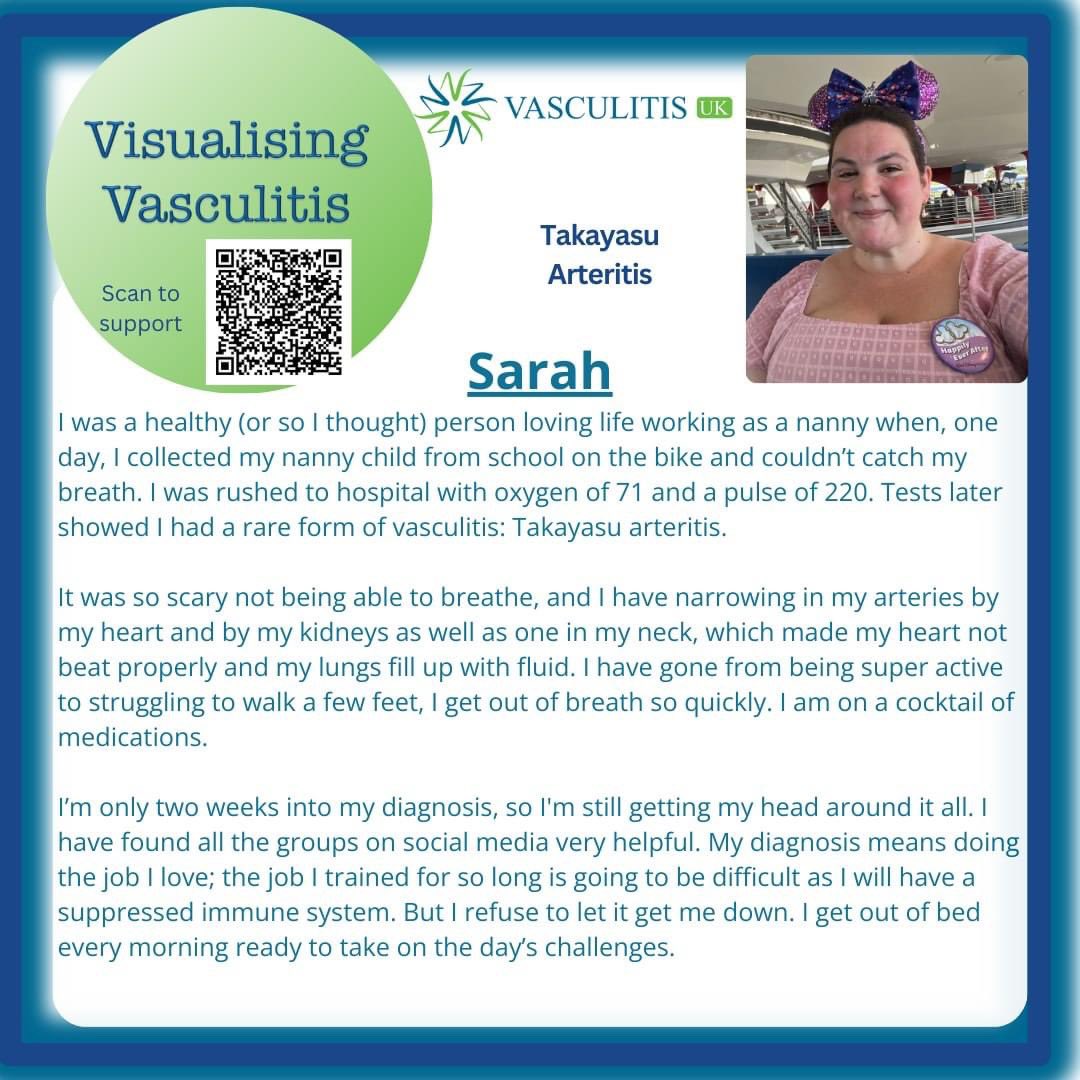 Visualising Vasculitis

Scan to support

VASCULITIS UK

Takayasu Arteritis

Happily Ever After

Sarah

I was a healthy (or so I thought) person loving life working as a nanny when, one day, I collected my nanny child from school on the bike and couldn't catch my breath. I was rushed to hospital with oxygen of 71 and a pulse of 220. Tests later showed I had a rare form of vasculitis: Takayasu arteritis.

It was so scary not being able to breathe, and I have narrowing in my arteries by my heart and by my kidneys as well as one in my neck, which made my heart not beat properly and my lungs fill up with fluid. I have gone from being super active to struggling to walk a few feet, I get out of breath so quickly. I am on a cocktail of medications.

I'm only two weeks into my diagnosis, so I'm still getting my head around it all. I have found all the groups on social media very helpful. My diagnosis means doing the job I love; the job I trained for so long is going to be difficult as I will have a suppressed immune system. But I refuse to let it get me down. I get out of bed every morning ready to take on the day's challenges.